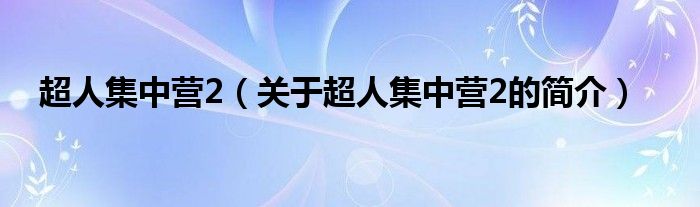 超人集中营2（关于超人集中营2的简介）